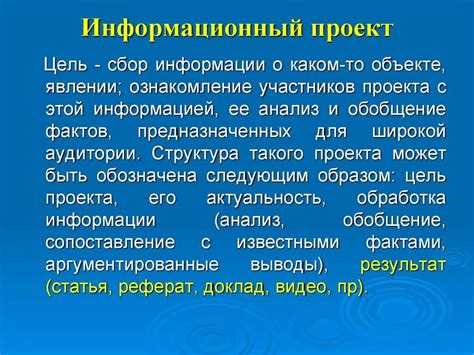 Информационный проект

Цель - сбор информации о каком-то объекте, явлении; ознакомление участников проекта с этой информацией, ее анализ и обобщение фактов, предназначенных для широкой аудитории. Структура такого проекта может быть обозначена следующим образом: цель проекта, его актуальность, обработка информации (анализ, обобщение, сопоставление с известными фактами, аргументированные выводы), результат (статья, реферат, доклад, видео, пр).